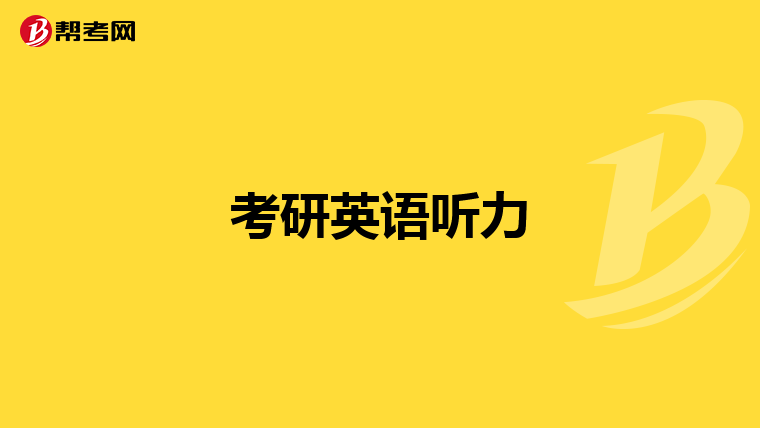 帮考网

考研英语听力